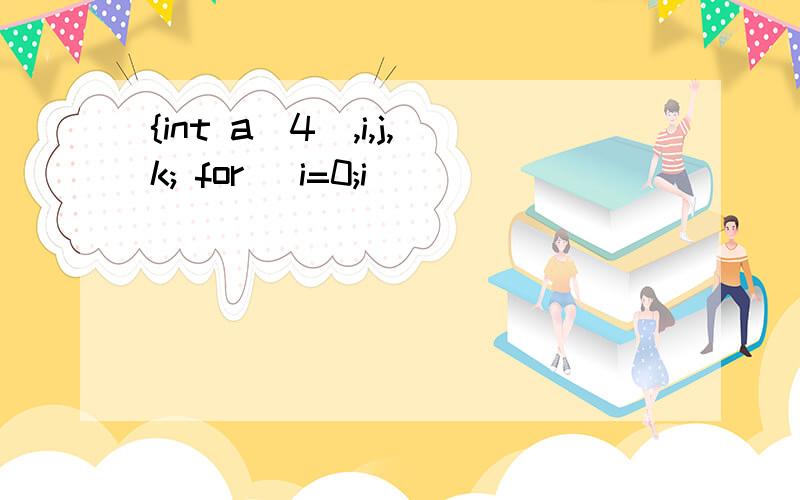 {int a[4],i,j,k; for (i=0;i